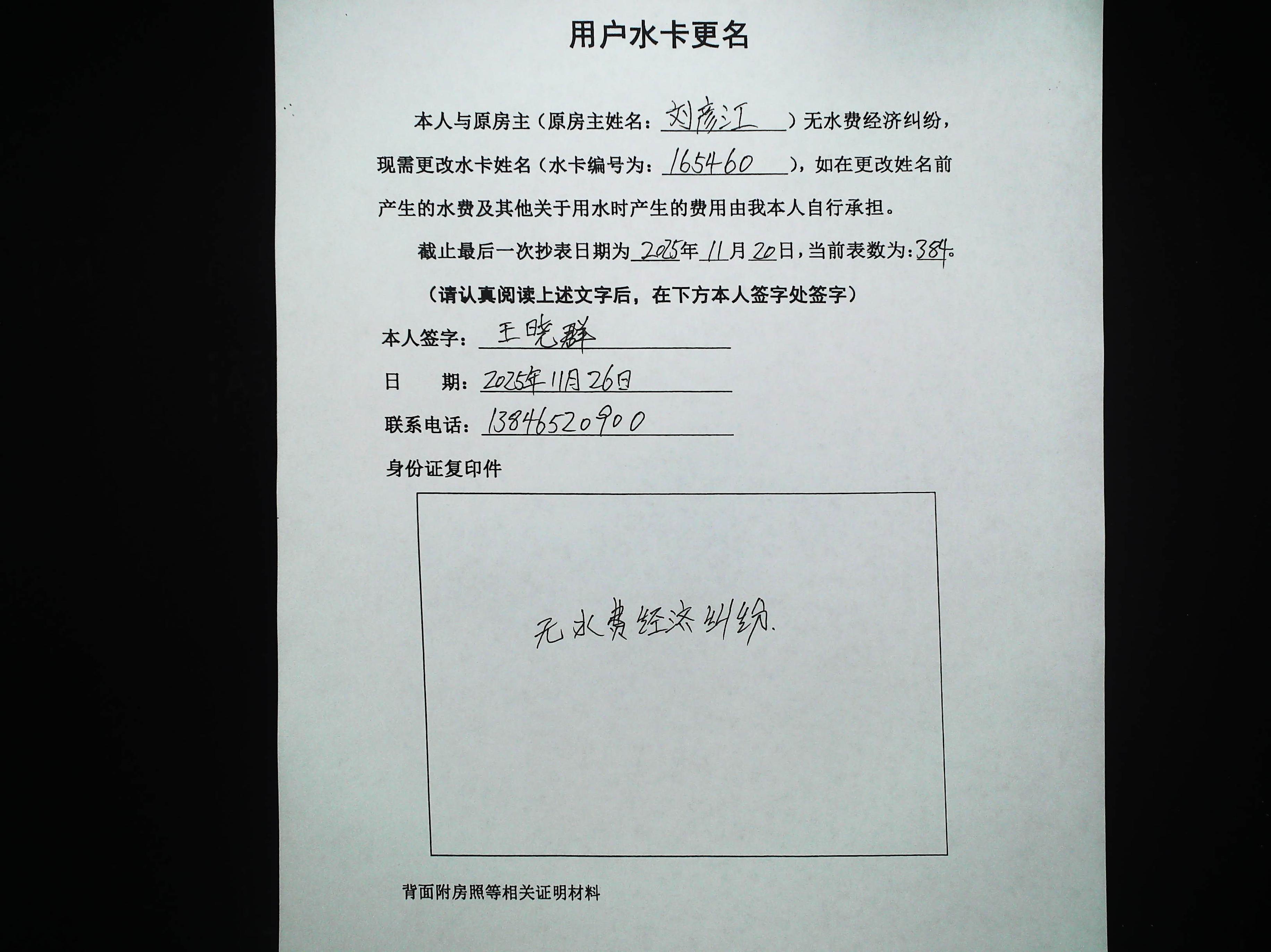 用户水卡更名

本人与原房主（原房主姓名：刘彦江）无水费经济纠纷，现需更改水卡姓名（水卡编号为：165460），如在更改姓名前产生的水费及其他关于用水时产生的费用由我本人自行承担。

截止最后一次抄表日期为2025年11月20日，当前表数为：384。

（请认真阅读上述文字后，在下方本人签字处签字）

本人签字：王晓群

日 期：2025年11月26日

联系电话：13846520900

身份证复印件

无水费经济纠纷.

背面附房照等相关证明材料